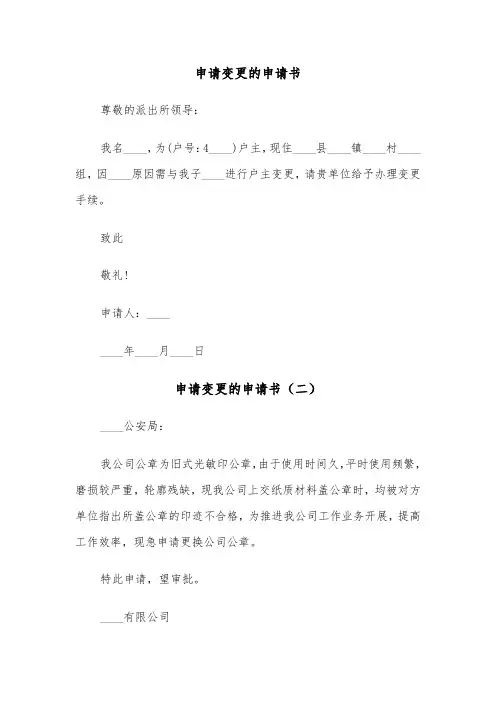 申请变更的申请书

尊敬的派出所领导：

我名____，为(户号：4____)户主，现住____县____镇____村____组，因____原因需与我子____进行户主变更，请贵单位给予办理变更手续。

致此

敬礼！

申请人：____

____年____月____日

申请变更的申请书（二）

____公安局：

我公司公章为旧式光敏印公章，由于使用时间久，平时使用频繁，磨损较严重，轮廓残缺，现我公司上交纸质材料盖公章时，均被对方单位指出所盖公章的印迹不合格，为推进我公司工作业务开展，提高工作效率，现急申请更换公司公章。

特此申请，望审批。

____有限公司